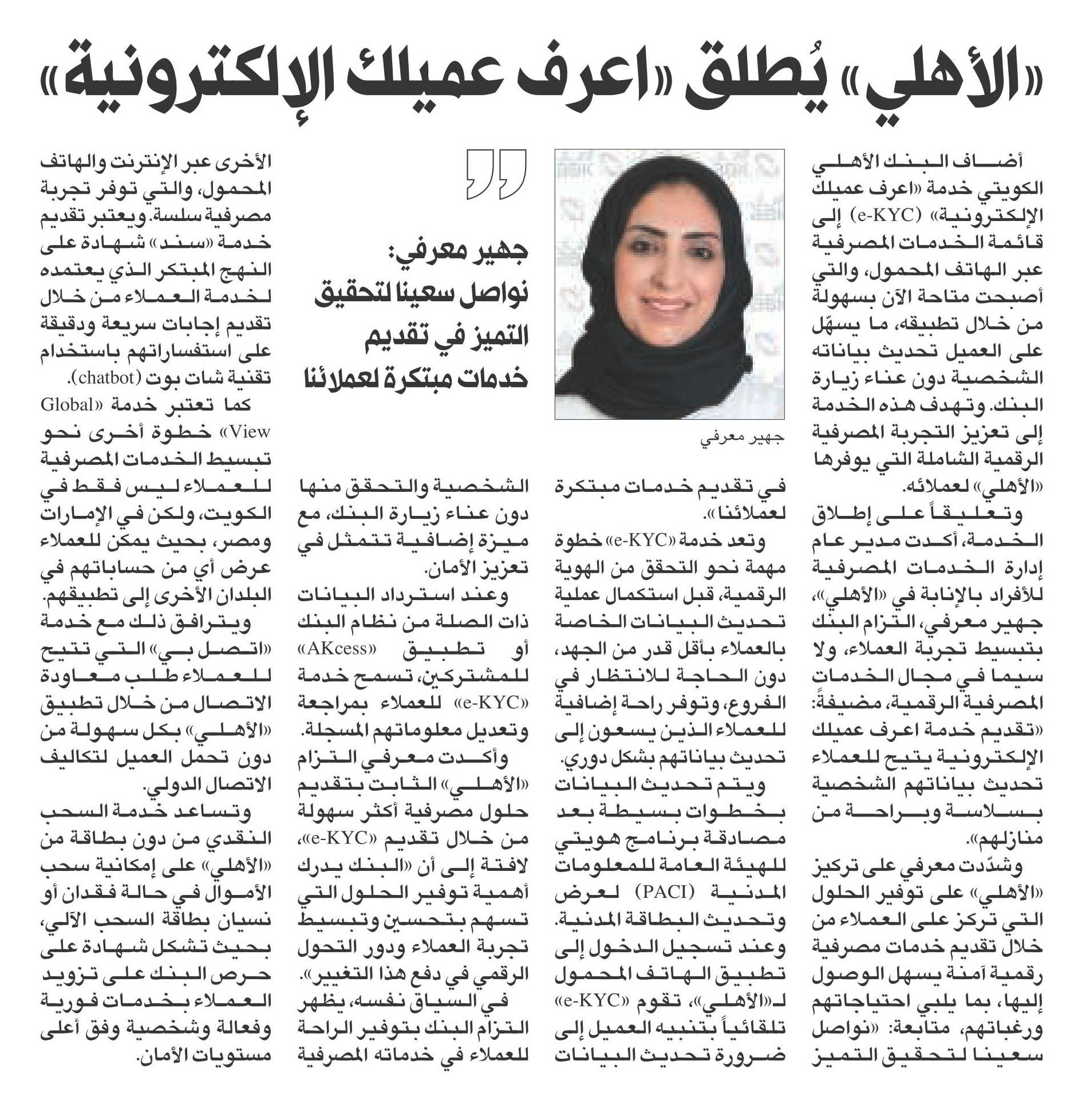 «الأهلي» يُطلق «اعرف عميلك الإلكترونية»

أضاف البنك الأهلي الكويتي خدمة «اعرف عميلك الإلكترونية» (e-KYC) إلى قائمة الخدمات المصرفية عبر الهاتف المحمول، والتي أصبحت متاحة الآن بسهولة من خلال تطبيقه، ما يسهّل على العميل تحديث بياناته الشخصية دون عناء زيارة البنك. وتهدف هذه الخدمة إلى تعزيز التجربة المصرفية الرقمية الشاملة التي يوفرها «الأهلي» لعملائه.

وتعليقاً على إطلاق الخدمة، أكدت مدير عام إدارة الخدمات المصرفية للأفراد بالإنابة في «الأهلي»، جهير معرفي، التزام البنك بتبسيط تجربة العملاء، ولا سيما في مجال الخدمات المصرفية الرقمية، مضيفةً: «تقديم خدمة اعرف عميلك الإلكترونية يتيح للعملاء تحديث بياناتهم الشخصية بسلاسة وبراحة من منازلهم».

وشدّدت معرفي على تركيز «الأهلي» على توفير الحلول التي تركز على العملاء من خلال تقديم خدمات مصرفية رقمية آمنة يسهل الوصول إليها، بما يلبي احتياجاتهم ورغباتهم، متابعة: «نواصل سعينا لتحقيق التميز

جهير معرفي

في تقديم خدمات مبتكرة لعملائنا».

وتعد خدمة «e-KYC» خطوة مهمة نحو التحقق من الهوية الرقمية، قبل استكمال عملية تحديث البيانات الخاصة بالعملاء بأقل قدر من الجهد، دون الحاجة للانتظار في الفروع، وتوفر راحة إضافية للعملاء الذين يسعون إلى تحديث بياناتهم بشكل دوري.

ويتم تحديث البيانات بخطوات بسيطة بعد مصادقة برنامج هويتي للهيئة العامة للمعلومات المدنية (PACI) لعرض وتحديث البطاقة المدنية. وعند تسجيل الدخول إلى تطبيق الهاتف المحمول لـ«الأهلي»، تقوم «e-KYC» تلقائياً بتنبيه العميل إلى ضرورة تحديث البيانات

جهير معرفي: نواصل سعينا لتحقيق التميز في تقديم خدمات مبتكرة لعملائنا

الشخصية والتحقق منها دون عناء زيارة البنك، مع ميزة إضافية تتمثل في تعزيز الأمان.

وعند استرداد البيانات ذات الصلة من نظام البنك أو تطبيق «AKcess» للمشتركين، تسمح خدمة «e-KYC» للعملاء بمراجعة وتعديل معلوماتهم المسجلة.

وأكدت معرفي التزام «الأهلي» الثابت بتقديم حلول مصرفية أكثر سهولة من خلال تقديم «e-KYC»، لافتة إلى أن «البنك يدرك أهمية توفير الحلول التي تسهم بتحسين وتبسيط تجربة العملاء ودور التحول الرقمي في دفع هذا التغيير».

في السياق نفسه، يظهر التزام البنك بتوفير الراحة للعملاء في خدماته المصرفية

الأخرى عبر الإنترنت والهاتف المحمول، والتي توفر تجربة مصرفية سلسة. ويعتبر تقديم خدمة «سند» شهادة على النهج المبتكر الذي يعتمده لخدمة العملاء من خلال تقديم إجابات سريعة ودقيقة على استفساراتهم باستخدام تقنية شات بوت (chatbot).

كما تعتبر خدمة «Global View» خطوة أخرى نحو تبسيط الخدمات المصرفية للعملاء ليس فقط في الكويت، ولكن في الإمارات ومصر، بحيث يمكن للعملاء عرض أي من حساباتهم في البلدان الأخرى إلى تطبيقهم.

ويترافق ذلك مع خدمة «اتصل بي» التي تتيح للعملاء طلب معاودة الاتصال من خلال تطبيق «الأهلي» بكل سهولة من دون تحمل العميل لتكاليف الاتصال الدولي.

وتساعد خدمة السحب النقدي من دون بطاقة من «الأهلي» على إمكانية سحب الأموال في حالة فقدان أو نسيان بطاقة السحب الآلي، بحيث تشكل شهادة على حرص البنك على تزويد العملاء بخدمات فورية وفعالة وشخصية وفق أعلى مستويات الأمان.